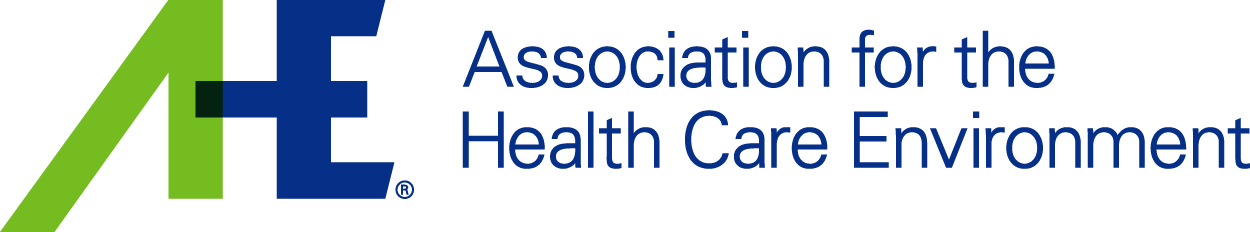 AHE®
Association for the
Health Care Environment